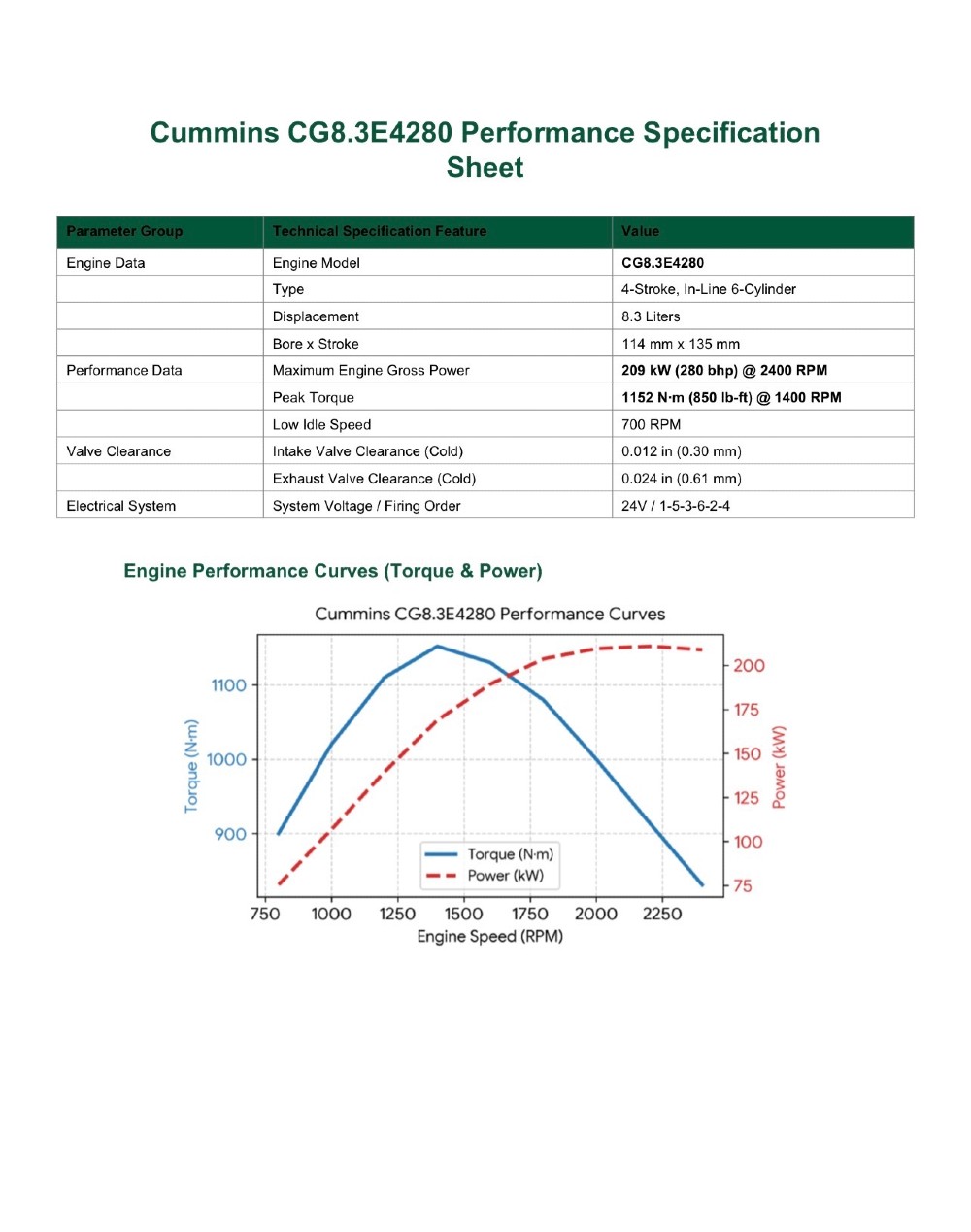 Cummins CG8.3E4280 Performance Specification Sheet

| Parameter Group | Technical Specification Feature | Value |
|---|---|---|
| Engine Data | Engine Model | CG8.3E4280 |
| | Type | 4-Stroke, In-Line 6-Cylinder |
| | Displacement | 8.3 Liters |
| | Bore x Stroke | 114 mm x 135 mm |
| Performance Data | Maximum Engine Gross Power | 209 kW (280 bhp) @ 2400 RPM |
| | Peak Torque | 1152 N·m (850 lb-ft) @ 1400 RPM |
| | Low Idle Speed | 700 RPM |
| Valve Clearance | Intake Valve Clearance (Cold) | 0.012 in (0.30 mm) |
| | Exhaust Valve Clearance (Cold) | 0.024 in (0.61 mm) |
| Electrical System | System Voltage / Firing Order | 24V / 1-5-3-6-2-4 |

Engine Performance Curves (Torque & Power)

Cummins CG8.3E4280 Performance Curves

Torque (N·m)
1100
1000
900

Power (kW)
200
175
150
125
100
75

Torque (N·m)
Power (kW)

750 1000 1250 1500 1750 2000 2250
Engine Speed (RPM)